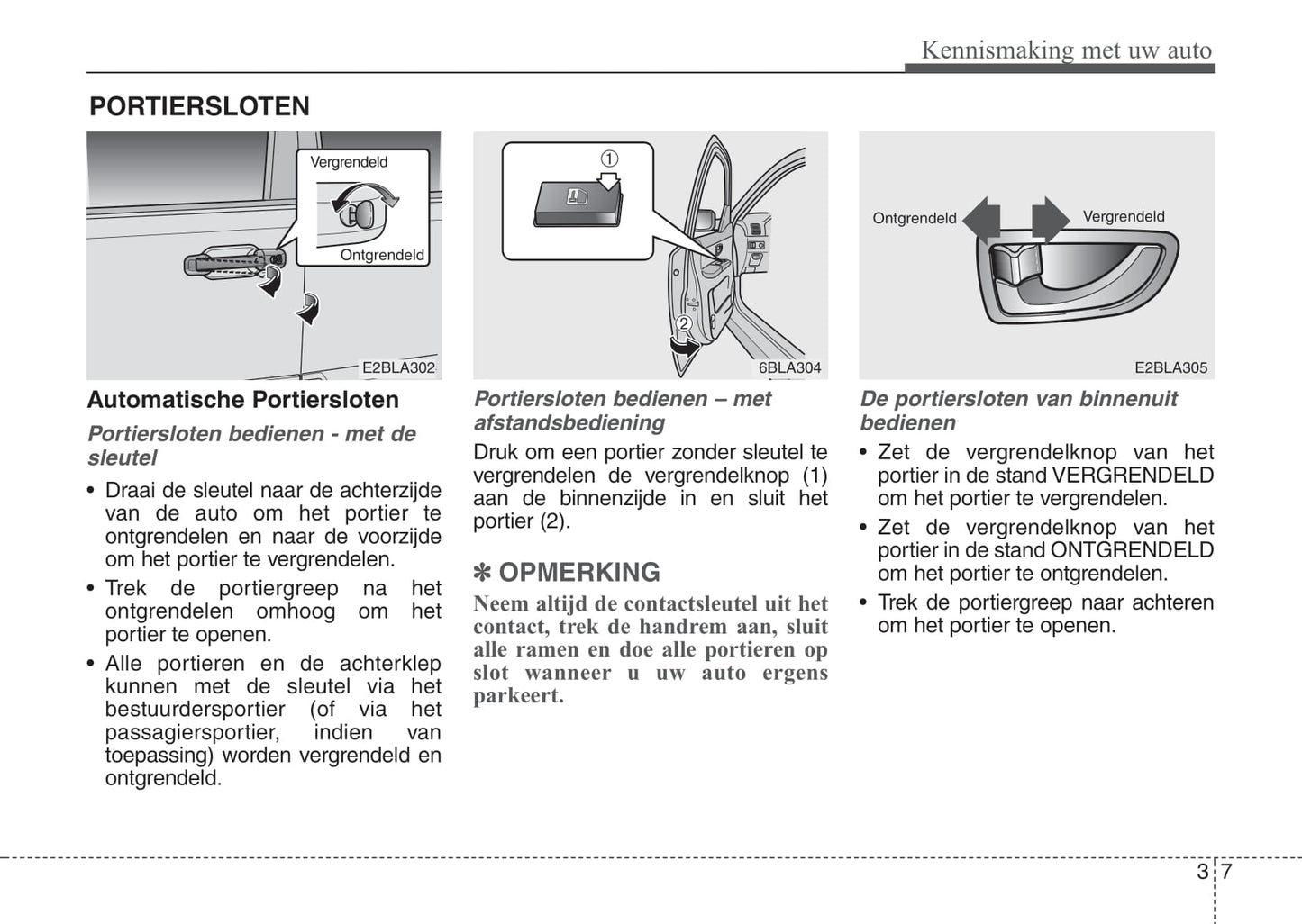 Kennismaking met uw auto

PORTIERSLOTEN

Vergrendeld
Ontgrendeld
E2BLA302

Automatische Portiersloten

Portiersloten bedienen - met de sleutel

• Draai de sleutel naar de achterzijde van de auto om het portier te ontgrendelen en naar de voorzijde om het portier te vergrendelen.
• Trek de portiergreep na het ontgrendelen omhoog om het portier te openen.
• Alle portieren en de achterklep kunnen met de sleutel via het bestuurdersportier (of via het passagiersportier, indien van toepassing) worden vergrendeld en ontgrendeld.

①
②
6BLA304

Portiersloten bedienen – met afstandsbediening

Druk om een portier zonder sleutel te vergrendelen de vergrendelknop (1) aan de binnenzijde in en sluit het portier (2).

✽ OPMERKING

Neem altijd de contactsleutel uit het contact, trek de handrem aan, sluit alle ramen en doe alle portieren op slot wanneer u uw auto ergens parkeert.

Ontgrendeld
Vergrendeld
E2BLA305

De portiersloten van binnenuit bedienen

• Zet de vergrendelknop van het portier in de stand VERGRENDELD om het portier te vergrendelen.
• Zet de vergrendelknop van het portier in de stand ONTGRENDELD om het portier te ontgrendelen.
• Trek de portiergreep naar achteren om het portier te openen.

3 7